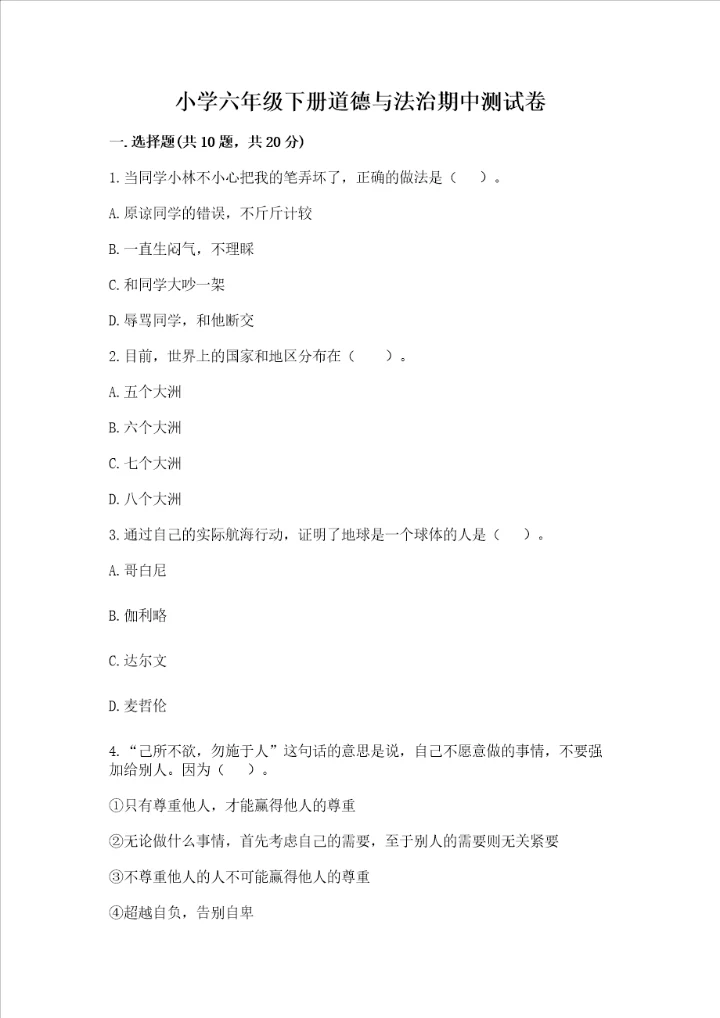 小学六年级下册道德与法治期中测试卷

一.选择题(共10题，共20分)

1.当同学小林不小心把我的笔弄坏了，正确的做法是（　）。

A.原谅同学的错误，不斤斤计较

B.一直生闷气，不理睬

C.和同学大吵一架

D.辱骂同学，和他断交

2.目前，世界上的国家和地区分布在（　）。

A.五个大洲

B.六个大洲

C.七个大洲

D.八个大洲

3.通过自己的实际航海行动，证明了地球是一个球体的人是（　）。

A.哥白尼

B.伽利略

C.达尔文

D.麦哲伦

4.“己所不欲，勿施于人”这句话的意思是说，自己不愿意做的事情，不要强加给别人。因为（　）。

①只有尊重他人，才能赢得他人的尊重

②无论做什么事情，首先考虑自己的需要，至于别人的需要则无关紧要

③不尊重他人的人不可能赢得他人的尊重

④超越自负，告别自卑